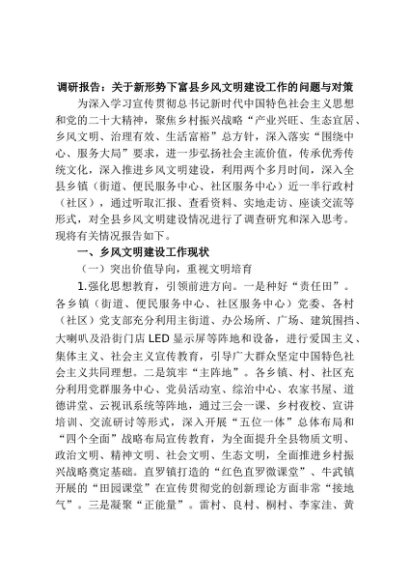 调研报告：关于新形势下富县乡风文明建设工作的问题与对策

为深入学习宣传贯彻总书记新时代中国特色社会主义思想和党的二十大精神，聚焦乡村振兴战略“产业兴旺、生态宜居、乡风文明、治理有效、生活富裕”总方针，深入落实“围绕中心、服务大局”要求，进一步弘扬社会主流价值，传承优秀传统文化，深入推进乡风文明建设，利用两个多月时间，深入全县乡镇（街道、便民服务中心、社区服务中心）近一半行政村（社区），通过听取汇报、查看资料、实地走访、座谈交流等形式，对全县乡风文明建设情况进行了调查研究和深入思考。现将有关情况报告如下。

一、乡风文明建设工作现状

（一）突出价值导向，重视文明培育

1.强化思想教育，引领前进方向。一是种好“责任田”。各乡镇（街道、便民服务中心、社区服务中心）党委、各村（社区）党支部充分利用主街道、办公场所、广场、建筑围挡、大喇叭及沿街门店LED显示屏等阵地和设备，进行爱国主义、集体主义、社会主义宣传教育，引导广大群众坚定中国特色社会主义共同理想。二是筑牢“主阵地”。各乡镇、村、社区充分利用党群服务中心、党员活动室、综治中心、农家书屋、道德讲堂、云视讯系统等阵地，通过三会一课、乡村夜校、宣讲培训、交流研讨等形式，深入开展“五位一体”总体布局和“四个全面”战略布局宣传教育，为全面提升全县物质文明、政治文明、精神文明、社会文明、生态文明，全面推进乡村振兴战略奠定基础。直罗镇打造的“红色直罗微课堂”、牛武镇开展的“田园课堂”在宣传贯彻党的创新理论方面非常“接地气”。三是凝聚“正能量”。雷村、良村、桐村、李家洼、黄